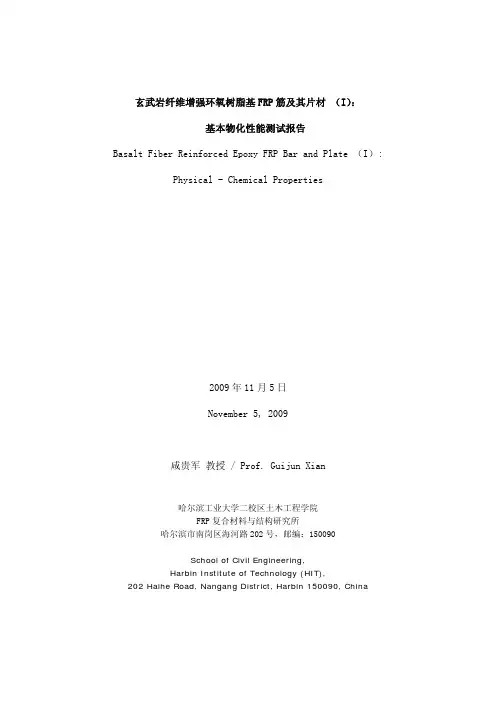 玄武岩纤维增强环氧树脂基 FRP 筋及其片材 （I）：

基本物化性能测试报告

Basalt Fiber Reinforced Epoxy FRP Bar and Plate （I）:

Physical - Chemical Properties

2009 年 11 月 5 日

November 5, 2009

咸贵军 教授 / Prof. Guijun Xian

哈尔滨工业大学二校区土木工程学院
FRP 复合材料与结构研究所
哈尔滨市南岗区海河路 202 号，邮编：150090

School of Civil Engineering,
Harbin Institute of Technology (HIT),
202 Haihe Road, Nangang District, Harbin 150090, China